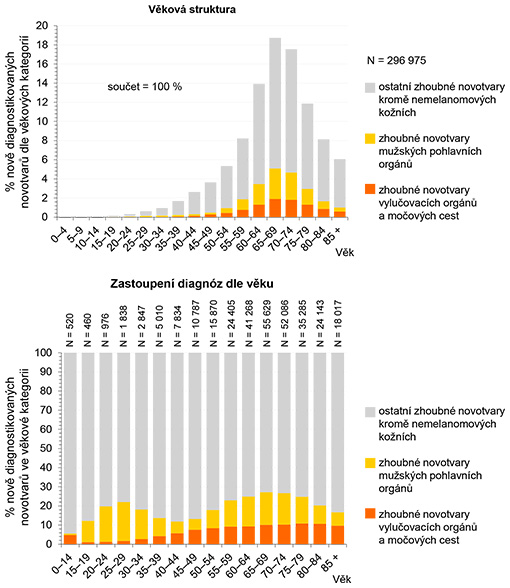 Věková struktura

% nově diagnostikovaných novotvarů dle věkových kategorií

20
18
16
14
12
10
8
6
4
2
0

součet = 100 %

0–4
5–9
10–14
15–19
20–24
25–29
30–34
35–39
40–44
45–49
50–54
55–59
60–64
65–69
70–74
75–79
80–84
85 +
Věk

N = 296 975

ostatní zhoubné novotvary kromě nemelanomových kožních

zhoubné novotvary mužských pohlavních orgánů

zhoubné novotvary vylučovacích orgánů a močových cest

Zastoupení diagnóz dle věku

N = 520
N = 460
N = 976
N = 1 838
N = 2 847
N = 5 010
N = 7 834
N = 10 787
N = 15 870
N = 24 405
N = 41 268
N = 55 629
N = 52 086
N = 35 285
N = 24 143
N = 18 017

% nově diagnostikovaných novotvarů ve věkové kategorii

100
90
80
70
60
50
40
30
20
10
0

0–14
15–19
20–24
25–29
30–34
35–39
40–44
45–49
50–54
55–59
60–64
65–69
70–74
75–79
80–84
85 +
Věk

ostatní zhoubné novotvary kromě nemelanomových kožních

zhoubné novotvary mužských pohlavních orgánů

zhoubné novotvary vylučovacích orgánů a močových cest